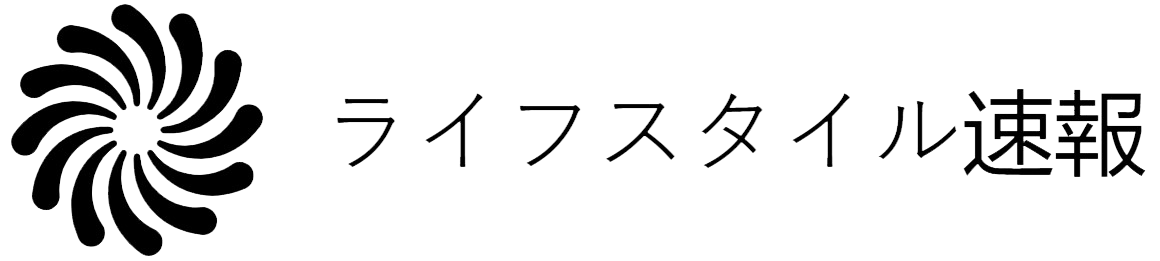 ライフスタイル速報